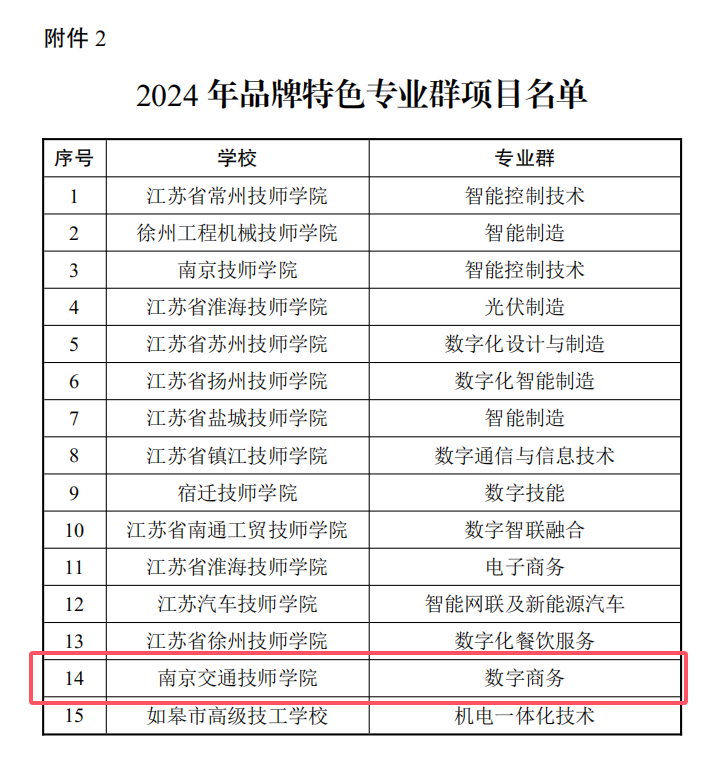 附件 2

2024 年品牌特色专业群项目名单

| 序号 | 学校 | 专业群 |
|---|---|---|
| 1 | 江苏省常州技师学院 | 智能控制技术 |
| 2 | 徐州工程机械技师学院 | 智能制造 |
| 3 | 南京技师学院 | 智能控制技术 |
| 4 | 江苏省淮海技师学院 | 光伏制造 |
| 5 | 江苏省苏州技师学院 | 数字化设计与制造 |
| 6 | 江苏省扬州技师学院 | 数字化智能制造 |
| 7 | 江苏省盐城技师学院 | 智能制造 |
| 8 | 江苏省镇江技师学院 | 数字通信与信息技术 |
| 9 | 宿迁技师学院 | 数字技能 |
| 10 | 江苏省南通工贸技师学院 | 数字智联融合 |
| 11 | 江苏省淮海技师学院 | 电子商务 |
| 12 | 江苏汽车技师学院 | 智能网联及新能源汽车 |
| 13 | 江苏省徐州技师学院 | 数字化餐饮服务 |
| 14 | 南京交通技师学院 | 数字商务 |
| 15 | 如皋市高级技工学校 | 机电一体化技术 |